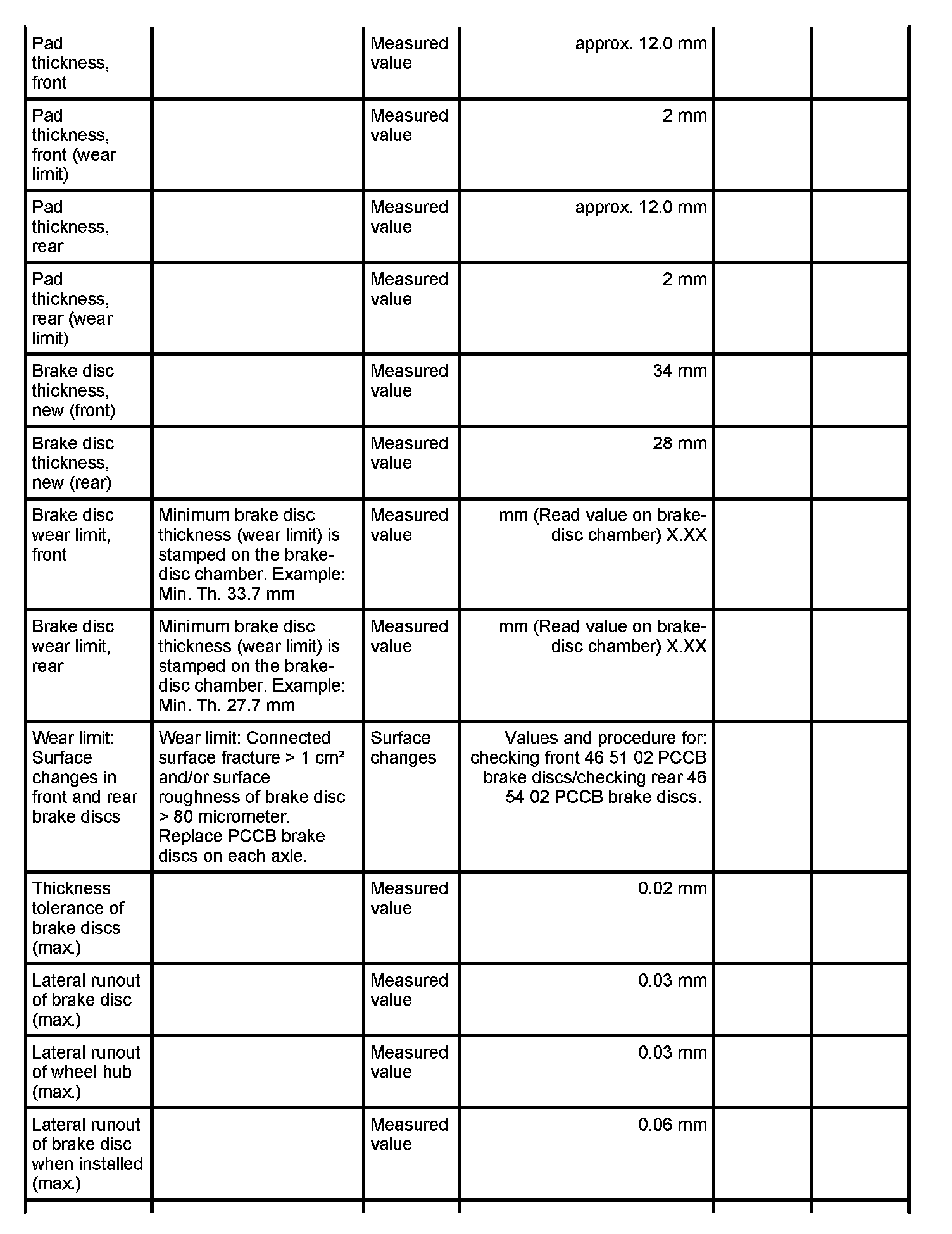 | | | | | | |
|---|---|---|---|---|---|
| Pad thickness, front | | Measured value | approx. 12.0 mm | | |
| Pad thickness, front (wear limit) | | Measured value | 2 mm | | |
| Pad thickness, rear | | Measured value | approx. 12.0 mm | | |
| Pad thickness, rear (wear limit) | | Measured value | 2 mm | | |
| Brake disc thickness, new (front) | | Measured value | 34 mm | | |
| Brake disc thickness, new (rear) | | Measured value | 28 mm | | |
| Brake disc wear limit, front | Minimum brake disc thickness (wear limit) is stamped on the brake-disc chamber. Example: Min. Th. 33.7 mm | Measured value | mm (Read value on brake-disc chamber) X.XX | | |
| Brake disc wear limit, rear | Minimum brake disc thickness (wear limit) is stamped on the brake-disc chamber. Example: Min. Th. 27.7 mm | Measured value | mm (Read value on brake-disc chamber) X.XX | | |
| Wear limit: Surface changes in front and rear brake discs | Wear limit: Connected surface fracture > 1 cm² and/or surface roughness of brake disc > 80 micrometer. Replace PCCB brake discs on each axle. | Surface changes | Values and procedure for: checking front 46 51 02 PCCB brake discs/checking rear 46 54 02 PCCB brake discs. | | |
| Thickness tolerance of brake discs (max.) | | Measured value | 0.02 mm | | |
| Lateral runout of brake disc (max.) | | Measured value | 0.03 mm | | |
| Lateral runout of wheel hub (max.) | | Measured value | 0.03 mm | | |
| Lateral runout of brake disc when installed (max.) | | Measured value | 0.06 mm | | |